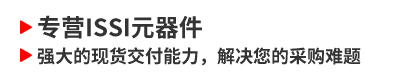 专营ISSI元器件

强大的现货交付能力，解决您的采购难题